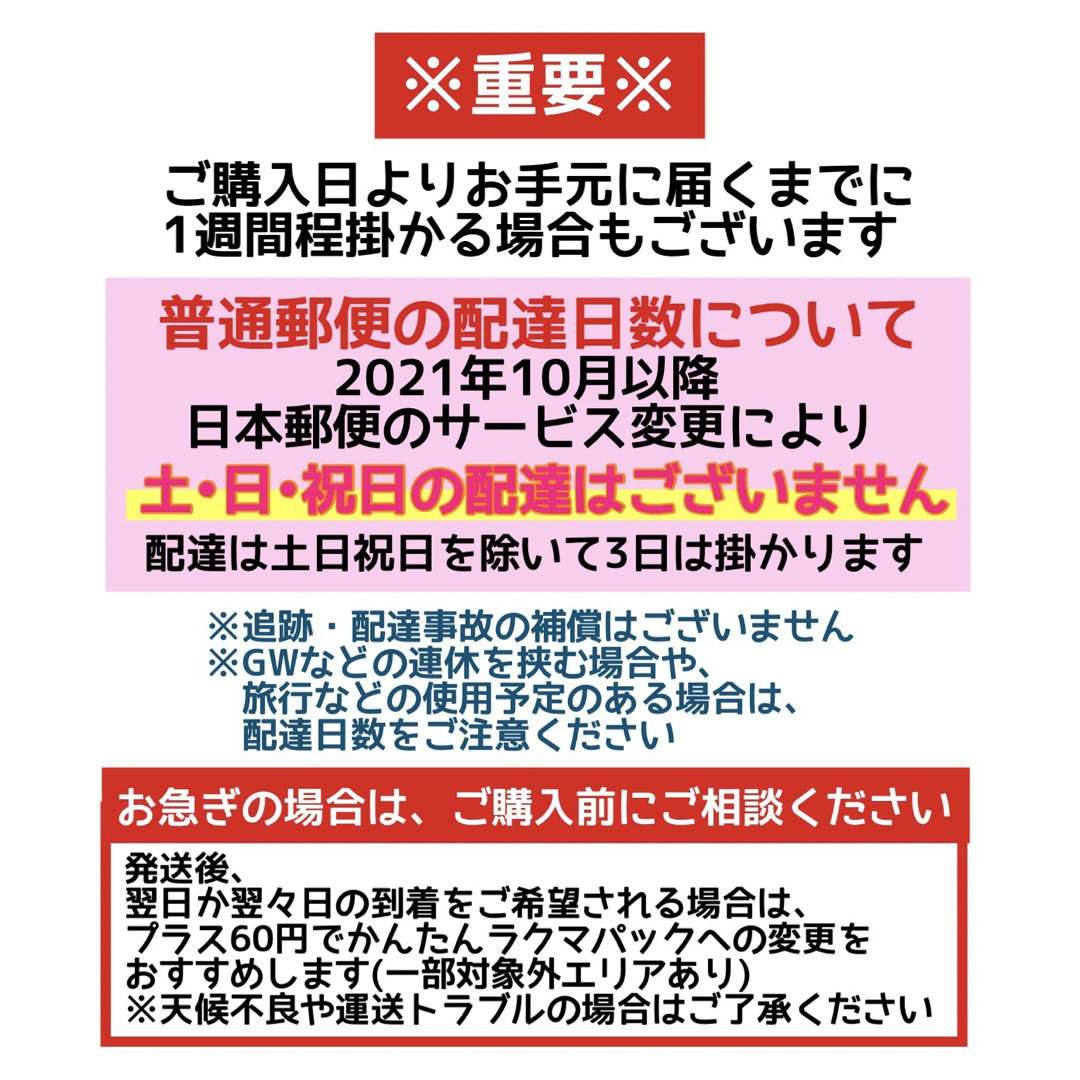 ※重要※

ご購入日よりお手元に届くまでに
1週間程掛かる場合もございます

普通郵便の配達日数について
2021年10月以降
日本郵便のサービス変更により
土・日・祝日の配達はございません
配達は土日祝日を除いて3日は掛かります

※追跡・配達事故の補償はございません
※GWなどの連休を挟む場合や、
旅行などの使用予定のある場合は、
配達日数をご注意ください

お急ぎの場合は、ご購入前にご相談ください

発送後、
翌日か翌々日の到着をご希望される場合は、
プラス60円でかんたんラクマパックへの変更を
おすすめします(一部対象外エリアあり)
※天候不良や運送トラブルの場合はご了承ください